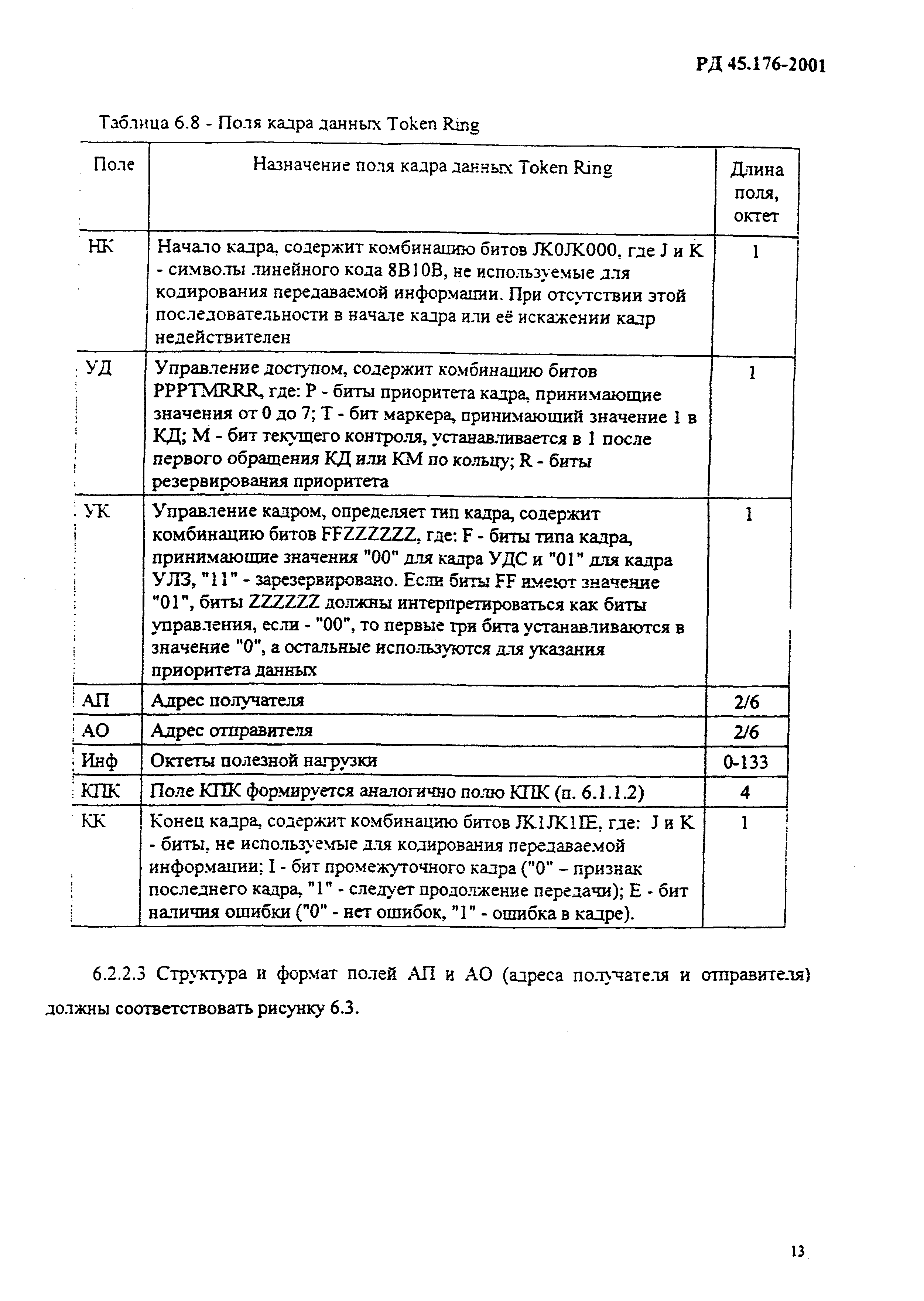 РД 45.176-2001

Таблица 6.8 - Поля кадра данных Token Ring

| Поле | Назначение поля кадра данных Token Ring | Длина поля, октет |
|---|---|---|
| НК | Начало кадра, содержит комбинацию битов JK0JK000, где J и K - символы линейного кода 8B10B, не используемые для кодирования передаваемой информации. При отсутствии этой последовательности в начале кадра или её искажении кадр недействителен | 1 |
| УД | Управление доступом, содержит комбинацию битов PPPTMRRR, где: P - биты приоритета кадра, принимающие значения от 0 до 7; T - бит маркера, принимающий значение 1 в КД; M - бит текущего контроля, устанавливается в 1 после первого обращения КД или КМ по кольцу; R - биты резервирования приоритета | 1 |
| УК | Управление кадром, определяет тип кадра, содержит комбинацию битов FFZZZZZZ, где: F - биты типа кадра, принимающие значения "00" для кадра УДС и "01" для кадра УЛЗ, "11" - зарезервировано. Если биты FF имеют значение "01", биты ZZZZZZ должны интерпретироваться как биты управления, если - "00", то первые три бита устанавливаются в значение "0", а остальные используются для указания приоритета данных | 1 |
| АП | Адрес получателя | 2/6 |
| АО | Адрес отправителя | 2/6 |
| Инф | Октеты полезной нагрузки | 0-133 |
| КПК | Поле КПК формируется аналогично полю КПК (п. 6.1.1.2) | 4 |
| КК | Конец кадра, содержит комбинацию битов JK1JK1IE, где: J и K - биты, не используемые для кодирования передаваемой информации; I - бит промежуточного кадра ("0" – признак последнего кадра, "1" - следует продолжение передачи); E - бит наличия ошибки ("0" - нет ошибок, "1" - ошибка в кадре). | 1 |

6.2.2.3 Структура и формат полей АП и АО (адреса получателя и отправителя) должны соответствовать рисунку 6.3.

13